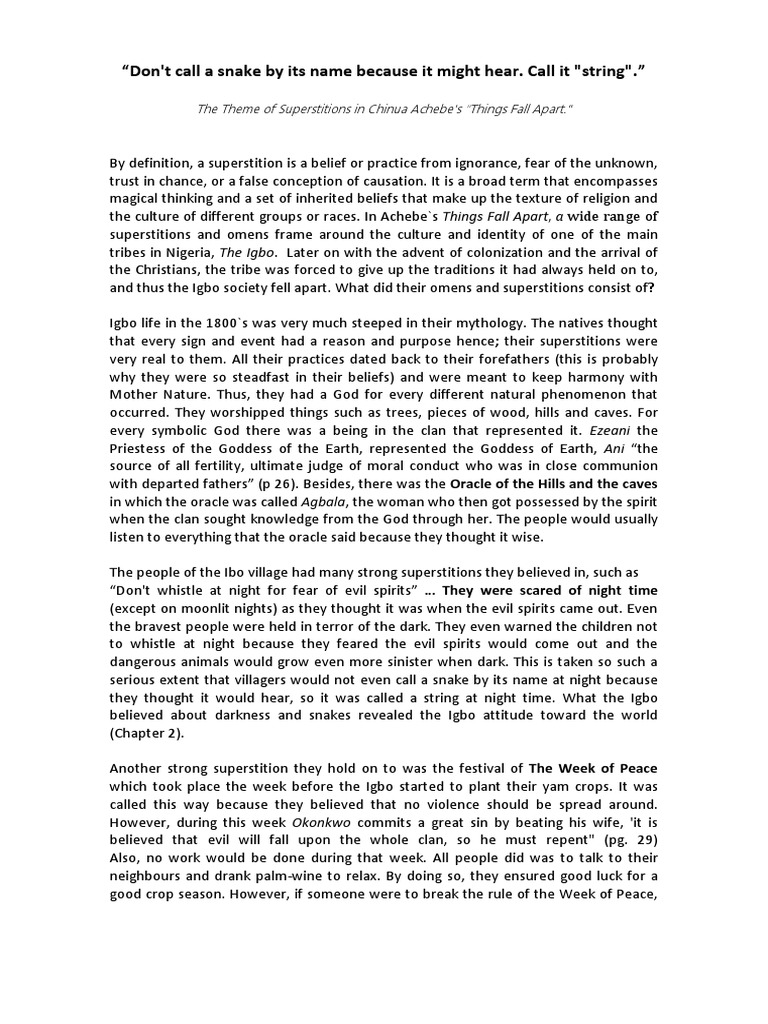 “Don't call a snake by its name because it might hear. Call it "string".”

The Theme of Superstitions in Chinua Achebe's "Things Fall Apart."

By definition, a superstition is a belief or practice from ignorance, fear of the unknown, trust in chance, or a false conception of causation. It is a broad term that encompasses magical thinking and a set of inherited beliefs that make up the texture of religion and the culture of different groups or races. In Achebe`s Things Fall Apart, a wide range of superstitions and omens frame around the culture and identity of one of the main tribes in Nigeria, The Igbo. Later on with the advent of colonization and the arrival of the Christians, the tribe was forced to give up the traditions it had always held on to, and thus the Igbo society fell apart. What did their omens and superstitions consist of?

Igbo life in the 1800`s was very much steeped in their mythology. The natives thought that every sign and event had a reason and purpose hence; their superstitions were very real to them. All their practices dated back to their forefathers (this is probably why they were so steadfast in their beliefs) and were meant to keep harmony with Mother Nature. Thus, they had a God for every different natural phenomenon that occurred. They worshipped things such as trees, pieces of wood, hills and caves. For every symbolic God there was a being in the clan that represented it. Ezeani the Priestess of the Goddess of the Earth, represented the Goddess of Earth, Ani “the source of all fertility, ultimate judge of moral conduct who was in close communion with departed fathers” (p 26). Besides, there was the Oracle of the Hills and the caves in which the oracle was called Agbala, the woman who then got possessed by the spirit when the clan sought knowledge from the God through her. The people would usually listen to everything that the oracle said because they thought it wise.

The people of the Ibo village had many strong superstitions they believed in, such as “Don't whistle at night for fear of evil spirits” … They were scared of night time (except on moonlit nights) as they thought it was when the evil spirits came out. Even the bravest people were held in terror of the dark. They even warned the children not to whistle at night because they feared the evil spirits would come out and the dangerous animals would grow even more sinister when dark. This is taken so such a serious extent that villagers would not even call a snake by its name at night because they thought it would hear, so it was called a string at night time. What the Igbo believed about darkness and snakes revealed the Igbo attitude toward the world (Chapter 2).

Another strong superstition they hold on to was the festival of The Week of Peace which took place the week before the Igbo started to plant their yam crops. It was called this way because they believed that no violence should be spread around. However, during this week Okonkwo commits a great sin by beating his wife, 'it is believed that evil will fall upon the whole clan, so he must repent" (pg. 29) Also, no work would be done during that week. All people did was to talk to their neighbours and drank palm-wine to relax. By doing so, they ensured good luck for a good crop season. However, if someone were to break the rule of the Week of Peace,